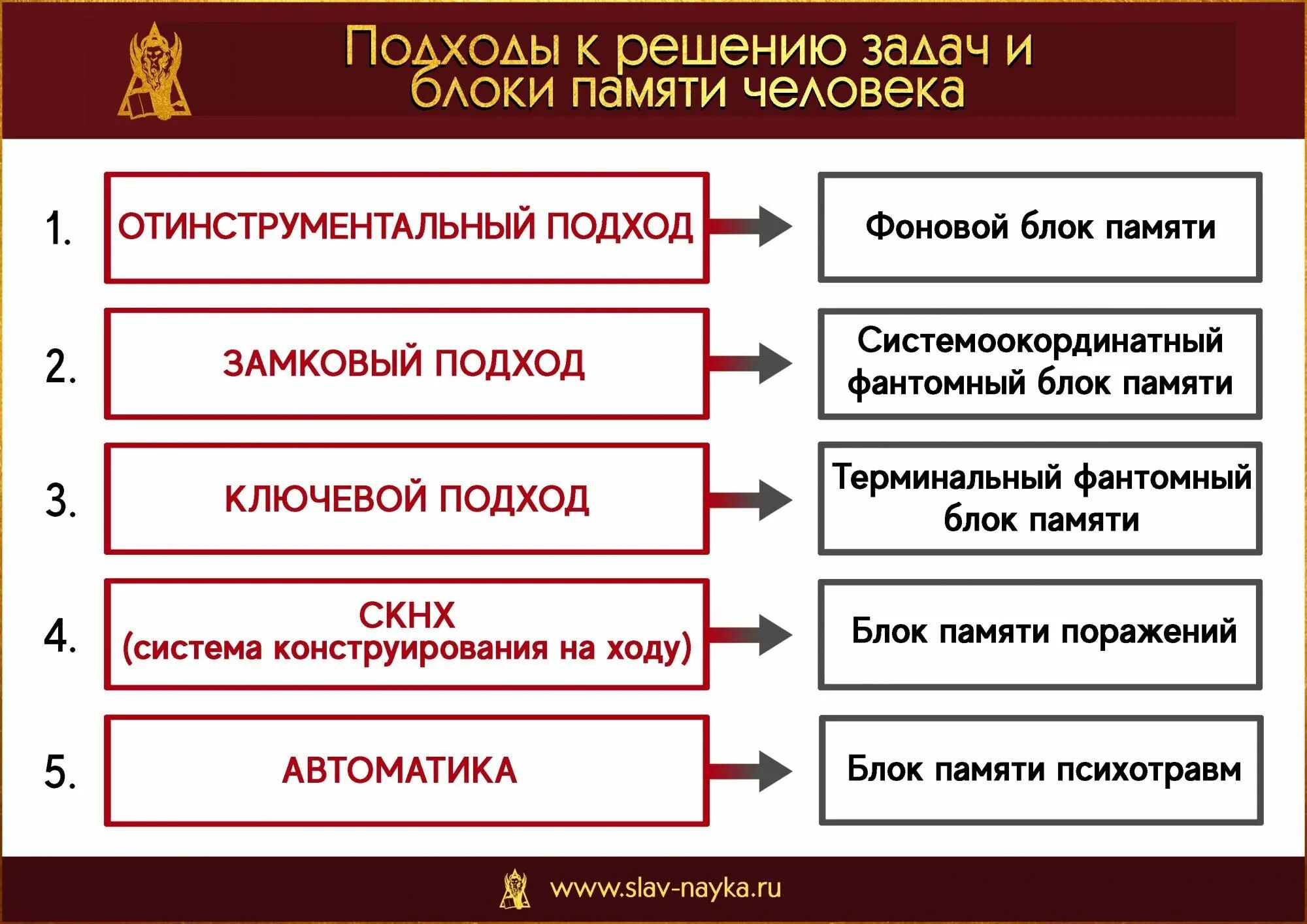 Подходы к решению задач и блоки памяти человека

1. ОТИНСТРУМЕНТАЛЬНЫЙ ПОДХОД
Фоновой блок памяти

2. ЗАМКОВЫЙ ПОДХОД
Системоокординатный фантомный блок памяти

3. КЛЮЧЕВОЙ ПОДХОД
Терминальный фантомный блок памяти

4. СКНХ (система конструирования на ходу)
Блок памяти поражений

5. АВТОМАТИКА
Блок памяти психотравм

www.slav-nayka.ru